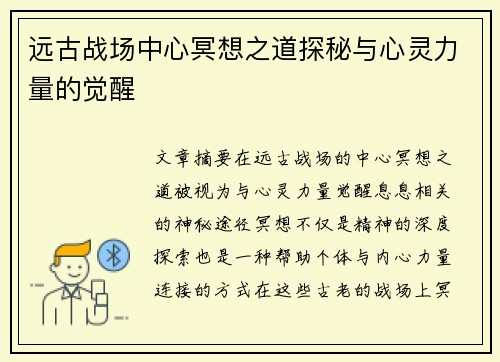 远古战场中心冥想之道探秘与心灵力量的觉醒

文章摘要在远古战场的中心冥想之道被视为与心灵力量觉醒息息相关的神秘途径冥想不仅是精神的深度探索也是一种帮助个体与内心力量连接的方式在这些古老的战场上冥